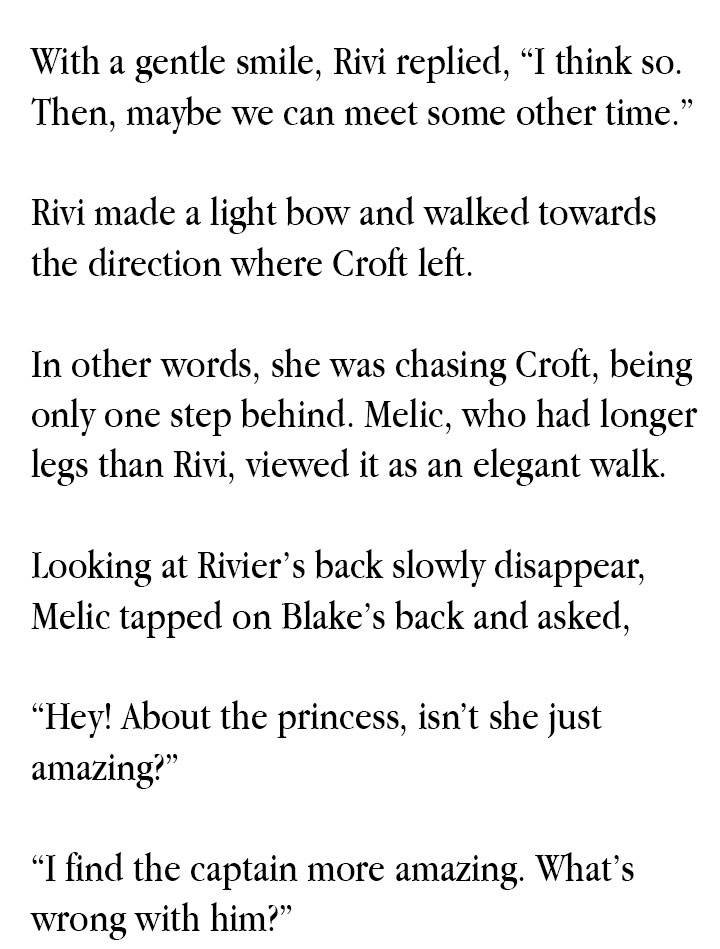 With a gentle smile, Rivi replied, "I think so. Then, maybe we can meet some other time."

Rivi made a light bow and walked towards the direction where Croft left.

In other words, she was chasing Croft, being only one step behind. Melic, who had longer legs than Rivi, viewed it as an elegant walk.

Looking at Rivier's back slowly disappear, Melic tapped on Blake's back and asked,

"Hey! About the princess, isn't she just amazing?"

"I find the captain more amazing. What's wrong with him?"